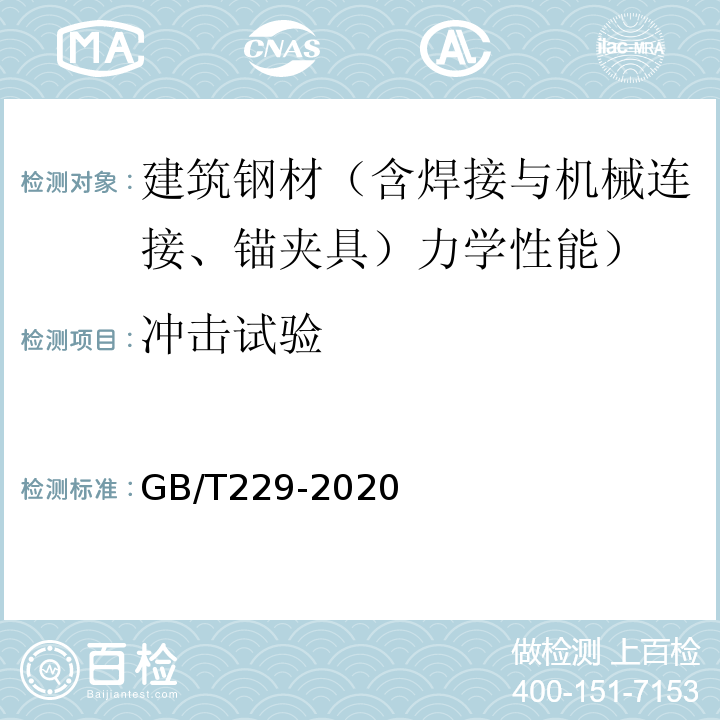 MA CNAS AL ilac-MRA

检测对象：建筑钢材（含焊接与机械连接、锚夹具）力学性能）

检测项目：冲击试验

检测标准：GB/T229-2020

百检 Baijiantest.com

做检测 上百检
400-151-7153